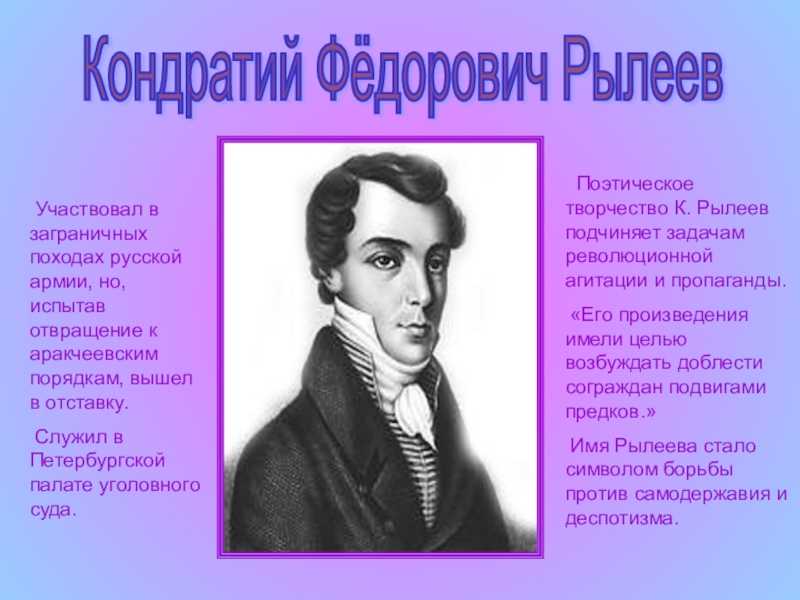 Кондратий Фёдорович Рылеев

Участвовал в заграничных походах русской армии, но, испытав отвращение к аракчеевским порядкам, вышел в отставку.

Служил в Петербургской палате уголовного суда.

Поэтическое творчество К. Рылеев подчиняет задачам революционной агитации и пропаганды.

«Его произведения имели целью возбуждать доблести сограждан подвигами предков.»

Имя Рылеева стало символом борьбы против самодержавия и деспотизма.